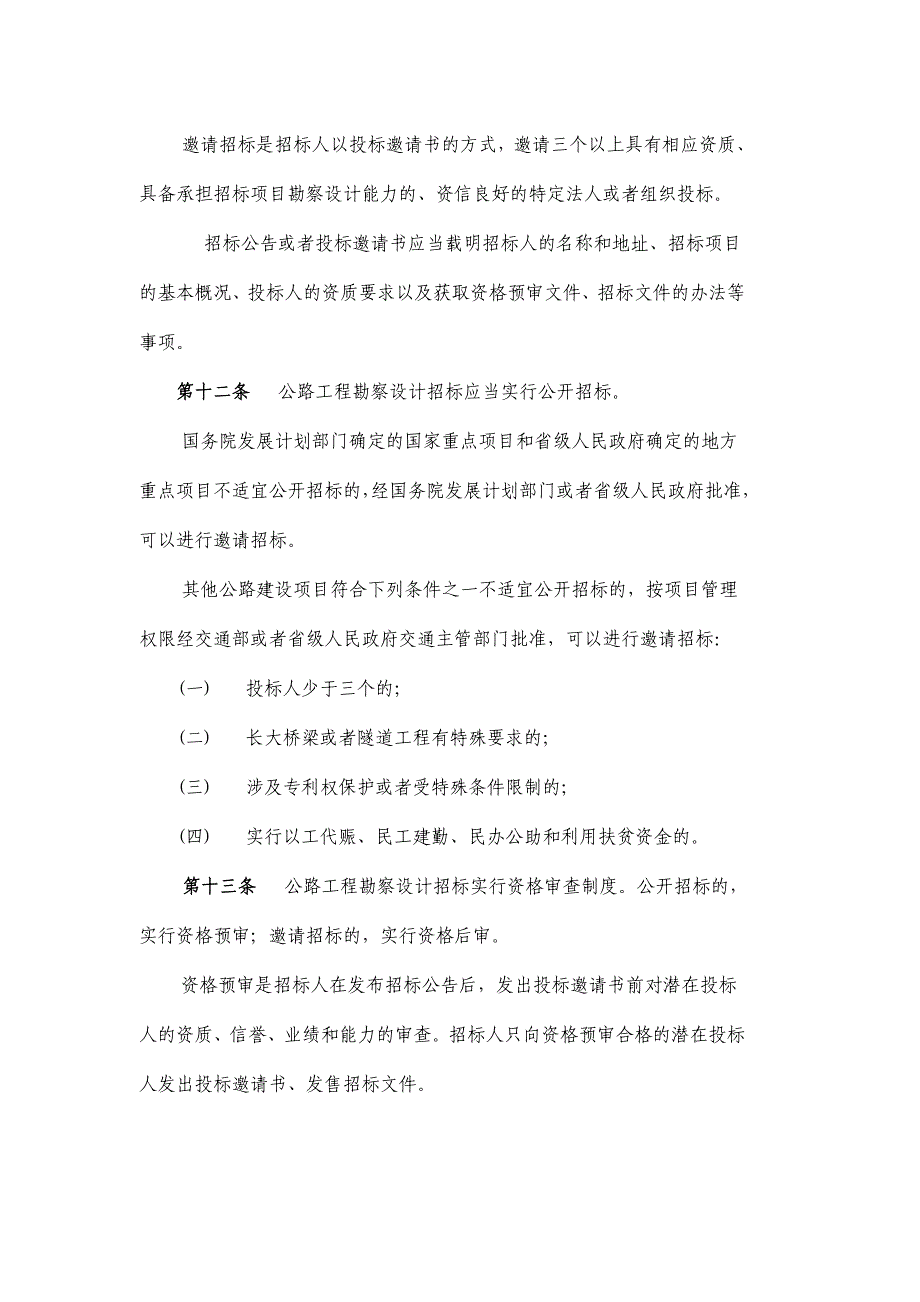 邀请招标是招标人以投标邀请书的方式，邀请三个以上具有相应资质、具备承担招标项目勘察设计能力的、资信良好的特定法人或者组织投标。

招标公告或者投标邀请书应当载明招标人的名称和地址、招标项目的基本概况、投标人的资质要求以及获取资格预审文件、招标文件的办法等事项。

第十二条　公路工程勘察设计招标应当实行公开招标。

国务院发展计划部门确定的国家重点项目和省级人民政府确定的地方重点项目不适宜公开招标的，经国务院发展计划部门或者省级人民政府批准，可以进行邀请招标。

其他公路建设项目符合下列条件之一不适宜公开招标的，按项目管理权限经交通部或者省级人民政府交通主管部门批准，可以进行邀请招标：

（一）　投标人少于三个的；

（二）　长大桥梁或者隧道工程有特殊要求的；

（三）　涉及专利权保护或者受特殊条件限制的；

（四）　实行以工代赈、民工建勤、民办公助和利用扶贫资金的。

第十三条　公路工程勘察设计招标实行资格审查制度。公开招标的，实行资格预审；邀请招标的，实行资格后审。

资格预审是招标人在发布招标公告后，发出投标邀请书前对潜在投标人的资质、信誉、业绩和能力的审查。招标人只向资格预审合格的潜在投标人发出投标邀请书、发售招标文件。